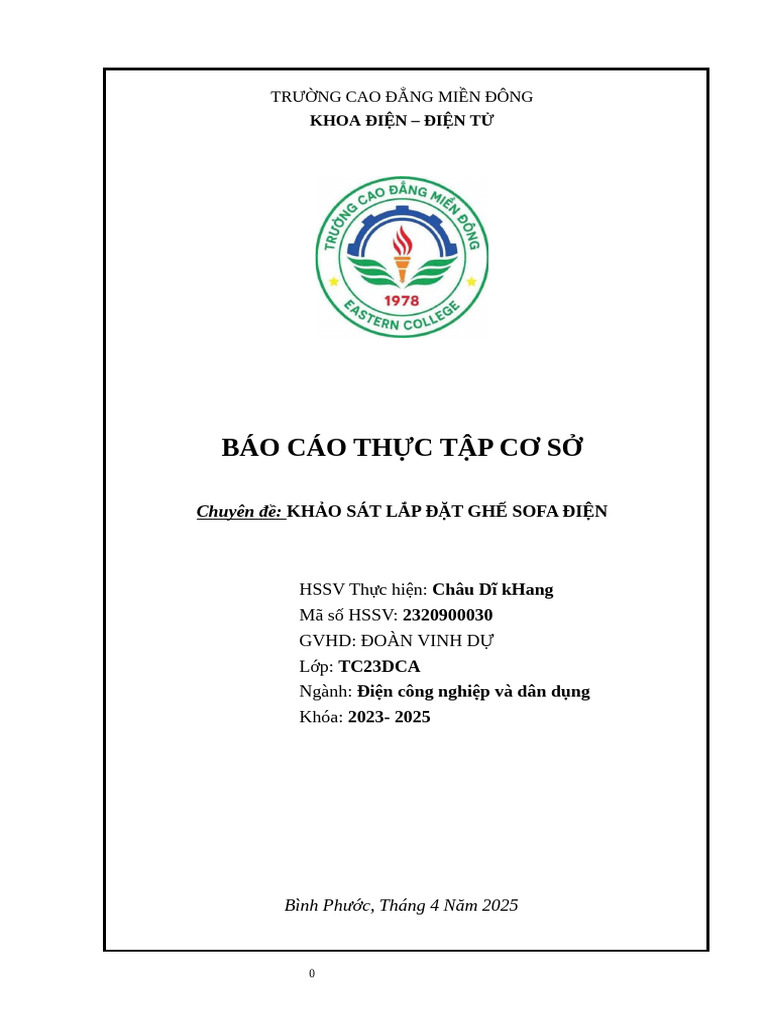 TRƯỜNG CAO ĐẲNG MIỀN ĐÔNG
KHOA ĐIỆN – ĐIỆN TỬ

TRƯỜNG CAO ĐẲNG MIỀN ĐÔNG
1978
EASTERN COLLEGE

BÁO CÁO THỰC TẬP CƠ SỞ

Chuyên đề: KHẢO SÁT LẮP ĐẶT GHẾ SOFA ĐIỆN

HSSV Thực hiện: Châu Dĩ kHang
Mã số HSSV: 2320900030
GVHD: ĐOÀN VINH DỰ
Lớp: TC23DCA
Ngành: Điện công nghiệp và dân dụng
Khóa: 2023- 2025

Bình Phước, Tháng 4 Năm 2025

0